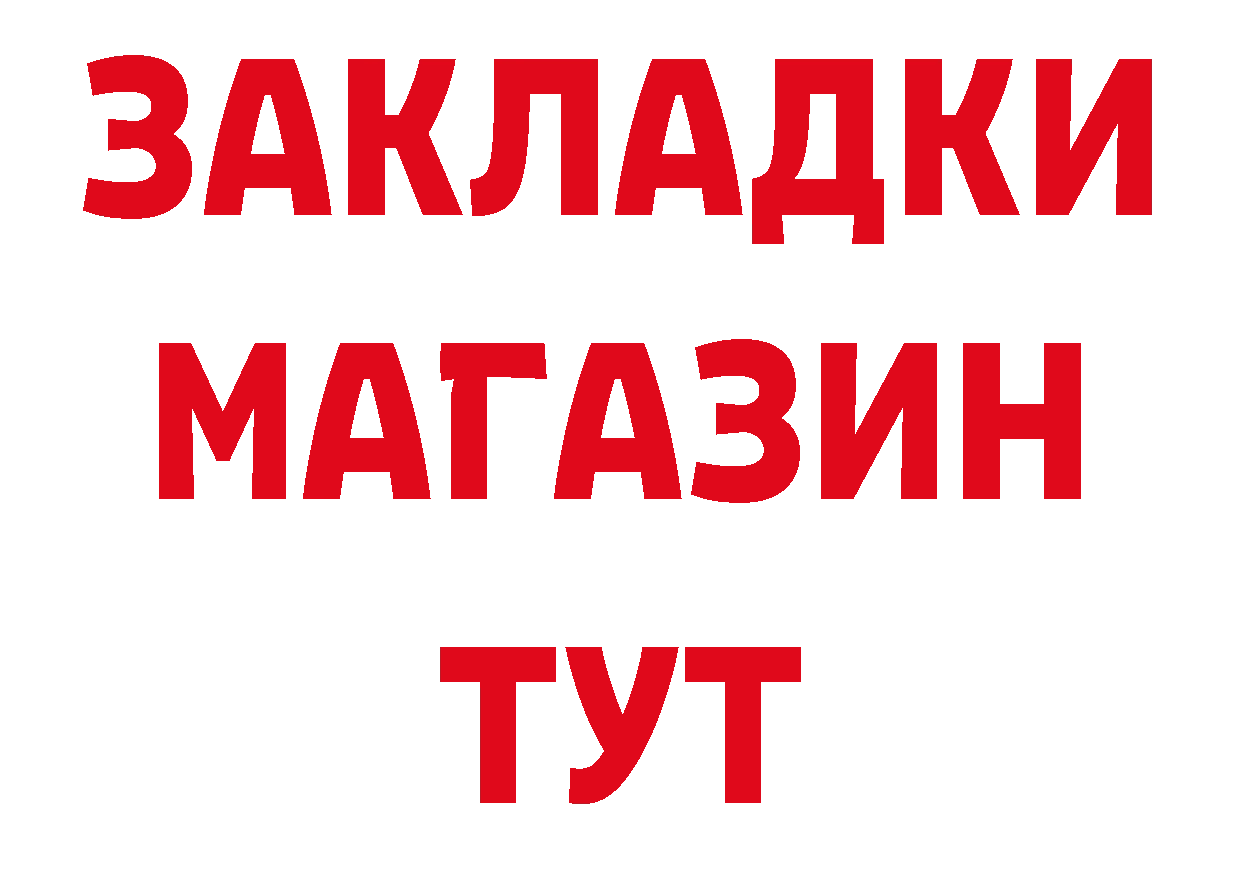 ЗАКЛАДКИ
МАГАЗИН
ТУТ